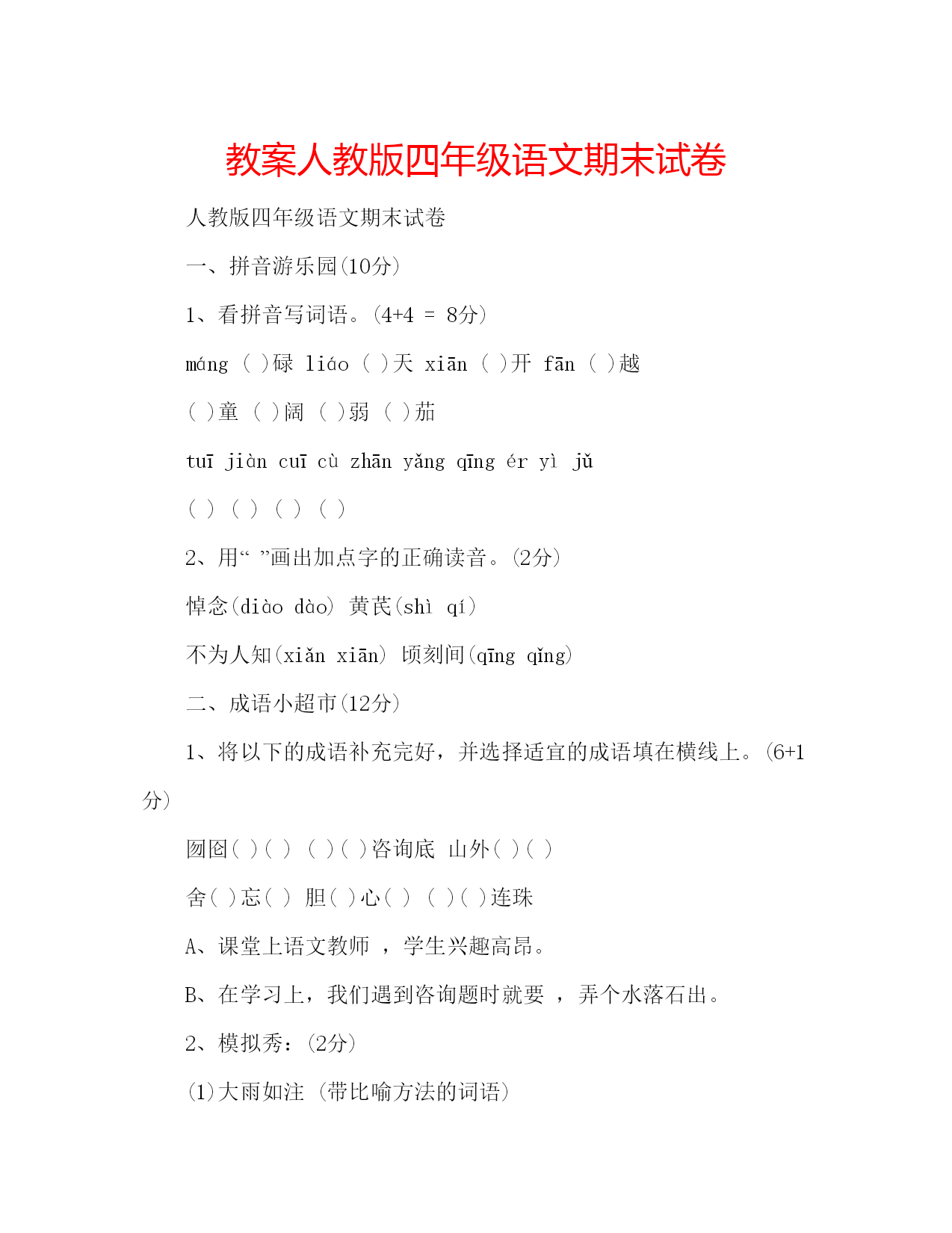 教案人教版四年级语文期末试卷

人教版四年级语文期末试卷

一、拼音游乐园(10分)

1、看拼音写词语。(4+4 = 8分)

máng ( )碌 liáo ( )天 xiān ( )开 fān ( )越

( )童 ( )阔 ( )弱 ( )茄

tuī jiàn cuī cù zhān yǎng qīng ér yì jǔ

( ) ( ) ( ) ( )

2、用“ ”画出加点字的正确读音。(2分)

悼念(diào dào) 黄芪(shì qí)

不为人知(xiǎn xiān) 顷刻间(qīng qǐng)

二、成语小超市(12分)

1、将以下的成语补充完好，并选择适宜的成语填在横线上。(6+1分)

囫囵( )( ) ( )( )咨询底 山外( )( )

舍( )忘( ) 胆( )心( ) ( )( )连珠

A、课堂上语文教师 ，学生兴趣高昂。

B、在学习上，我们遇到咨询题时就要 ，弄个水落石出。

2、模拟秀：(2分)

(1)大雨如注 (带比喻方法的词语)